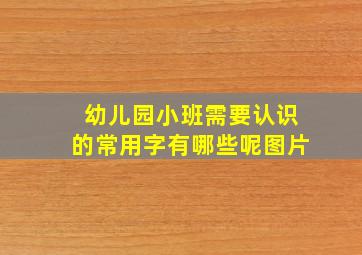 幼儿园小班需要认识的常用字有哪些呢图片